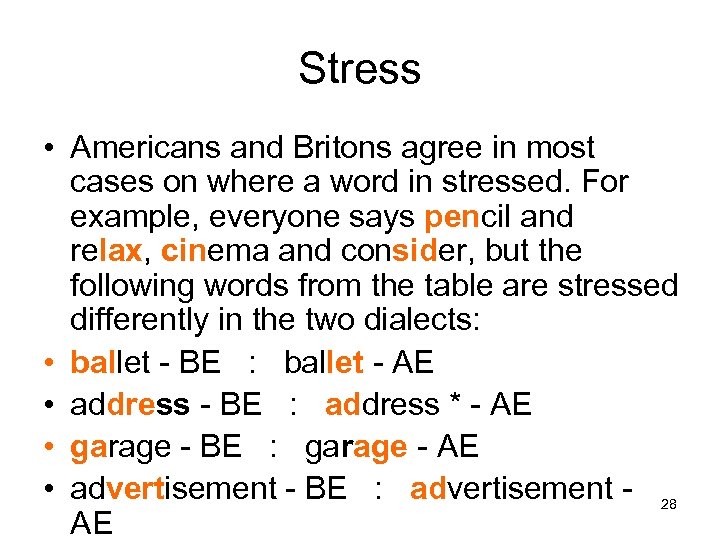 Stress

• Americans and Britons agree in most cases on where a word in stressed. For example, everyone says pencil and relax, cinema and consider, but the following words from the table are stressed differently in the two dialects:

• ballet - BE : ballet - AE

• address - BE : address * - AE

• garage - BE : garage - AE

• advertisement - BE : advertisement - AE

28